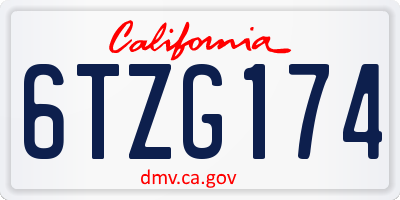 California

6TZG174

dmv.ca.gov